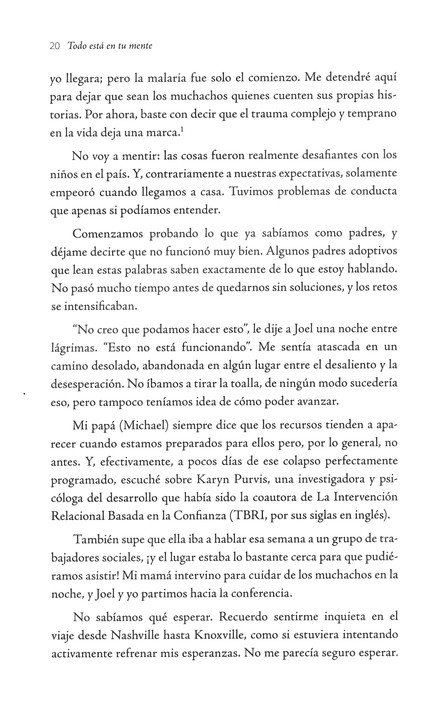 20 Todo está en tu mente

yo llegara; pero la malaria fue solo el comienzo. Me detendré aquí para dejar que sean los muchachos quienes cuenten sus propias historias. Por ahora, baste con decir que el trauma complejo y temprano en la vida deja una marca.$^1$

No voy a mentir: las cosas fueron realmente desafiantes con los niños en el país. Y, contrariamente a nuestras expectativas, solamente empeoró cuando llegamos a casa. Tuvimos problemas de conducta que apenas si podíamos entender.

Comenzamos probando lo que ya sabíamos como padres, y déjame decirte que no funcionó muy bien. Algunos padres adoptivos que lean estas palabras saben exactamente de lo que estoy hablando. No pasó mucho tiempo antes de quedarnos sin soluciones, y los retos se intensificaban.

"No creo que podamos hacer esto", le dije a Joel una noche entre lágrimas. "Esto no está funcionando". Me sentía atascada en un camino desolado, abandonada en algún lugar entre el desaliento y la desesperación. No íbamos a tirar la toalla, de ningún modo sucedería eso, pero tampoco teníamos idea de cómo poder avanzar.

Mi papá (Michael) siempre dice que los recursos tienden a aparecer cuando estamos preparados para ellos pero, por lo general, no antes. Y, efectivamente, a pocos días de ese colapso perfectamente programado, escuché sobre Karyn Purvis, una investigadora y psicóloga del desarrollo que había sido la coautora de La Intervención Relacional Basada en la Confianza (TBRI, por sus siglas en inglés).

También supe que ella iba a hablar esa semana a un grupo de trabajadores sociales, ¡y el lugar estaba lo bastante cerca para que pudiéramos asistir! Mi mamá intervino para cuidar de los muchachos en la noche, y Joel y yo partimos hacia la conferencia.

No sabíamos qué esperar. Recuerdo sentirme inquieta en el viaje desde Nashville hasta Knoxville, como si estuviera intentando activamente refrenar mis esperanzas. No me parecía seguro esperar.